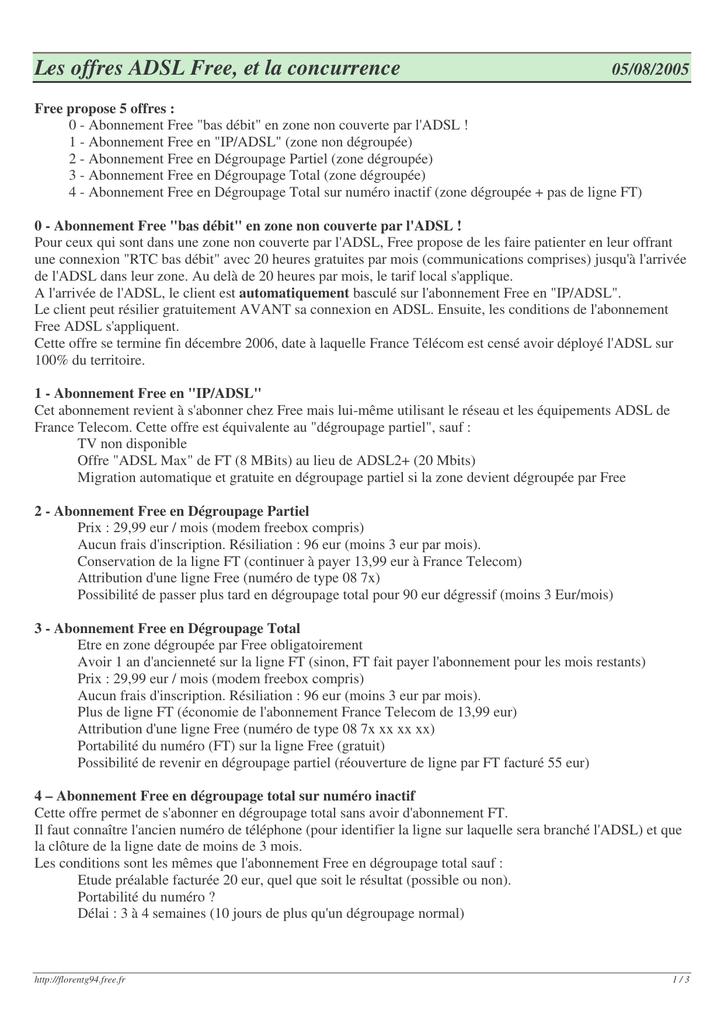 Les offres ADSL Free, et la concurrence 05/08/2005

Free propose 5 offres :
0 - Abonnement Free "bas débit" en zone non couverte par l'ADSL !
1 - Abonnement Free en "IP/ADSL" (zone non dégroupée)
2 - Abonnement Free en Dégroupage Partiel (zone dégroupée)
3 - Abonnement Free en Dégroupage Total (zone dégroupée)
4 - Abonnement Free en Dégroupage Total sur numéro inactif (zone dégroupée + pas de ligne FT)

0 - Abonnement Free "bas débit" en zone non couverte par l'ADSL !
Pour ceux qui sont dans une zone non couverte par l'ADSL, Free propose de les faire patienter en leur offrant une connexion "RTC bas débit" avec 20 heures gratuites par mois (communications comprises) jusqu'à l'arrivée de l'ADSL dans leur zone. Au delà de 20 heures par mois, le tarif local s'applique.
A l'arrivée de l'ADSL, le client est automatiquement basculé sur l'abonnement Free en "IP/ADSL".
Le client peut résilier gratuitement AVANT sa connexion en ADSL. Ensuite, les conditions de l'abonnement Free ADSL s'appliquent.
Cette offre se termine fin décembre 2006, date à laquelle France Télécom est censé avoir déployé l'ADSL sur 100% du territoire.

1 - Abonnement Free en "IP/ADSL"
Cet abonnement revient à s'abonner chez Free mais lui-même utilisant le réseau et les équipements ADSL de France Telecom. Cette offre est équivalente au "dégroupage partiel", sauf :
TV non disponible
Offre "ADSL Max" de FT (8 MBits) au lieu de ADSL2+ (20 Mbits)
Migration automatique et gratuite en dégroupage partiel si la zone devient dégroupée par Free

2 - Abonnement Free en Dégroupage Partiel
Prix : 29,99 eur / mois (modem freebox compris)
Aucun frais d'inscription. Résiliation : 96 eur (moins 3 eur par mois).
Conservation de la ligne FT (continuer à payer 13,99 eur à France Telecom)
Attribution d'une ligne Free (numéro de type 08 7x)
Possibilité de passer plus tard en dégroupage total pour 90 eur dégressif (moins 3 Eur/mois)

3 - Abonnement Free en Dégroupage Total
Etre en zone dégroupée par Free obligatoirement
Avoir 1 an d'ancienneté sur la ligne FT (sinon, FT fait payer l'abonnement pour les mois restants)
Prix : 29,99 eur / mois (modem freebox compris)
Aucun frais d'inscription. Résiliation : 96 eur (moins 3 eur par mois).
Plus de ligne FT (économie de l'abonnement France Telecom de 13,99 eur)
Attribution d'une ligne Free (numéro de type 08 7x xx xx xx)
Portabilité du numéro (FT) sur la ligne Free (gratuit)
Possibilité de revenir en dégroupage partiel (réouverture de ligne par FT facturé 55 eur)

4 – Abonnement Free en dégroupage total sur numéro inactif
Cette offre permet de s'abonner en dégroupage total sans avoir d'abonnement FT.
Il faut connaître l'ancien numéro de téléphone (pour identifier la ligne sur laquelle sera branché l'ADSL) et que la clôture de la ligne date de moins de 3 mois.
Les conditions sont les mêmes que l'abonnement Free en dégroupage total sauf :
Etude préalable facturée 20 eur, quel que soit le résultat (possible ou non).
Portabilité du numéro ?
Délai : 3 à 4 semaines (10 jours de plus qu'un dégroupage normal)

http://florentg94.free.fr 1 / 3